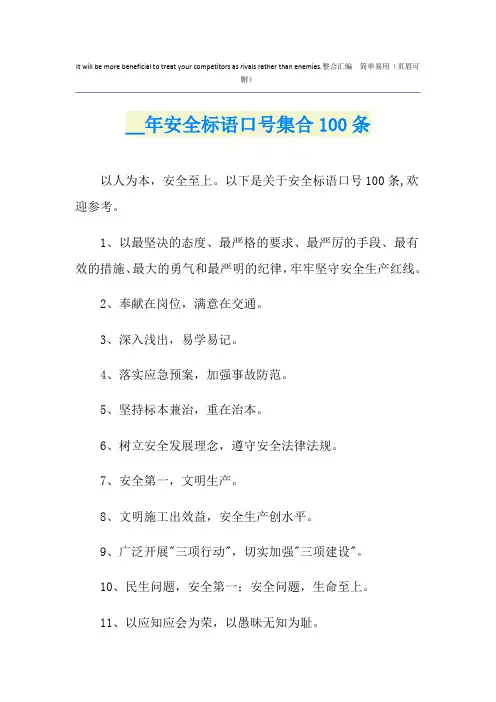 It will be more beneficial to treat your competitors as rivals rather than enemies.整合汇编 简单易用（页眉可删）

____年安全标语口号集合100条

以人为本，安全至上。以下是关于安全标语口号100条,欢迎参考。

1、以最坚决的态度、最严格的要求、最严厉的手段、最有效的措施、最大的勇气和最严明的纪律,牢牢坚守安全生产红线。

2、奉献在岗位，满意在交通。

3、深入浅出，易学易记。

4、落实应急预案，加强事故防范。

5、坚持标本兼治，重在治本。

6、树立安全发展理念，遵守安全法律法规。

7、安全第一，文明生产。

8、文明施工出效益，安全生产创水平。

9、广泛开展“三项行动”，切实加强“三项建设”。

10、民生问题，安全第一：安全问题，生命至上。

11、以应知应会为荣，以愚昧无知为耻。